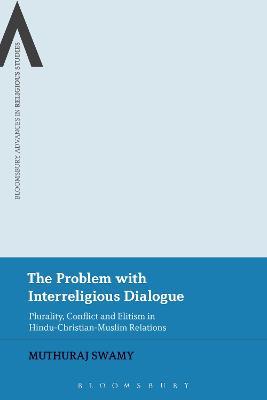 BLOOMSBURY ADVANCES IN RELIGIOUS STUDIES

The Problem with Interreligious Dialogue

Plurality, Conflict and Elitism in Hindu-Christian-Muslim Relations

MUTHURAJ SWAMY

BLOOMSBURY